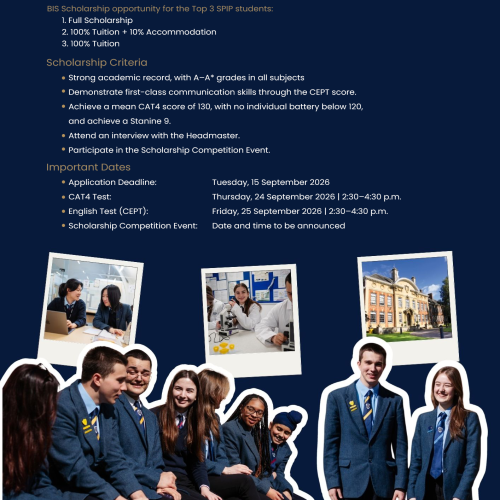 BIS Scholarship opportunity for the Top 3 SPIP students:
1. Full Scholarship
2. 100% Tuition + 10% Accommodation
3. 100% Tuition

Scholarship Criteria

• Strong academic record, with A–A* grades in all subjects
• Demonstrate first-class communication skills through the CEPT score.
• Achieve a mean CAT4 score of 130, with no individual battery below 120, and achieve a Stanine 9.
• Attend an interview with the Headmaster.
• Participate in the Scholarship Competition Event.

Important Dates

• Application Deadline: Tuesday, 15 September 2026
• CAT4 Test: Thursday, 24 September 2026 | 2:30–4:30 p.m.
• English Test (CEPT): Friday, 25 September 2026 | 2:30–4:30 p.m.
• Scholarship Competition Event: Date and time to be announced